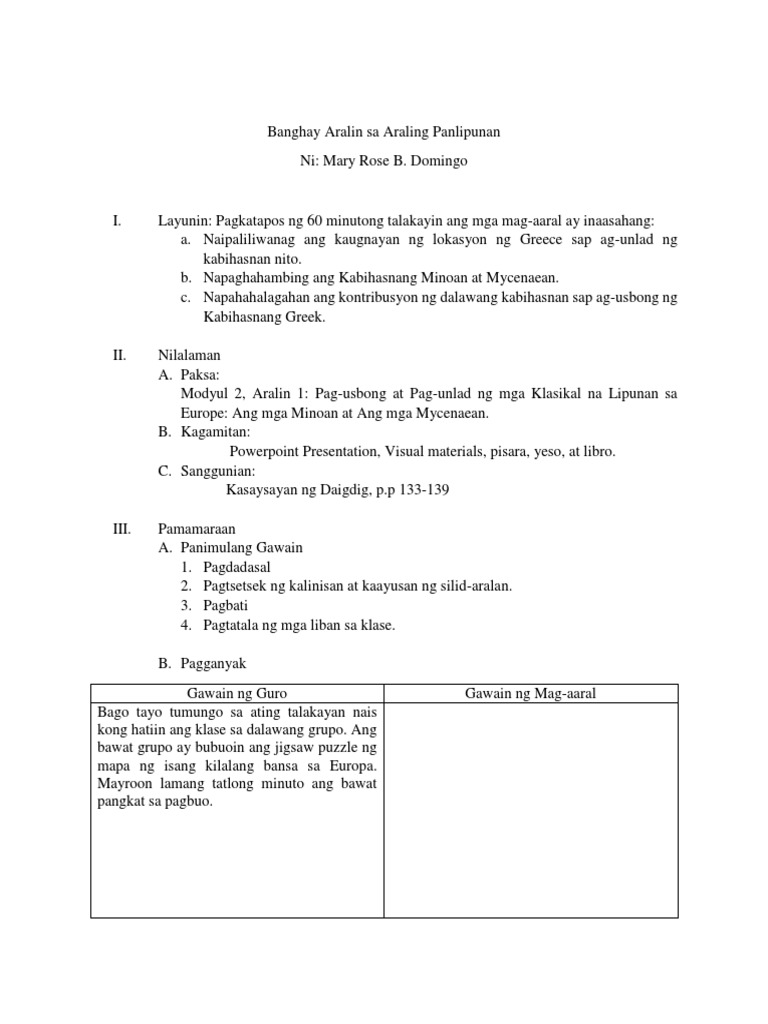 Banghay Aralin sa Araling Panlipunan

Ni: Mary Rose B. Domingo

I. Layunin: Pagkatapos ng 60 minutong talakayin ang mga mag-aaral ay inaasahang:
a. Naipaliliwanag ang kaugnayan ng lokasyon ng Greece sap ag-unlad ng kabihasnan nito.
b. Napaghahambing ang Kabihasnang Minoan at Mycenaean.
c. Napahahalagahan ang kontribusyon ng dalawang kabihasnan sap ag-usbong ng Kabihasnang Greek.

II. Nilalaman
A. Paksa:
Modyul 2, Aralin 1: Pag-usbong at Pag-unlad ng mga Klasikal na Lipunan sa Europe: Ang mga Minoan at Ang mga Mycenaean.
B. Kagamitan:
Powerpoint Presentation, Visual materials, pisara, yeso, at libro.
C. Sanggunian:
Kasaysayan ng Daigdig, p.p 133-139

III. Pamamaraan
A. Panimulang Gawain
1. Pagdadasal
2. Pagtsetsek ng kalinisan at kaayusan ng silid-aralan.
3. Pagbati
4. Pagtatala ng mga liban sa klase.

B. Pagganyak

| Gawain ng Guro | Gawain ng Mag-aaral |
|---|---|
| Bago tayo tumungo sa ating talakayan nais kong hatiin ang klase sa dalawang grupo. Ang bawat grupo ay bubuoin ang jigsaw puzzle ng mapa ng isang kilalang bansa sa Europa. Mayroon lamang tatlong minuto ang bawat pangkat sa pagbuo. | |